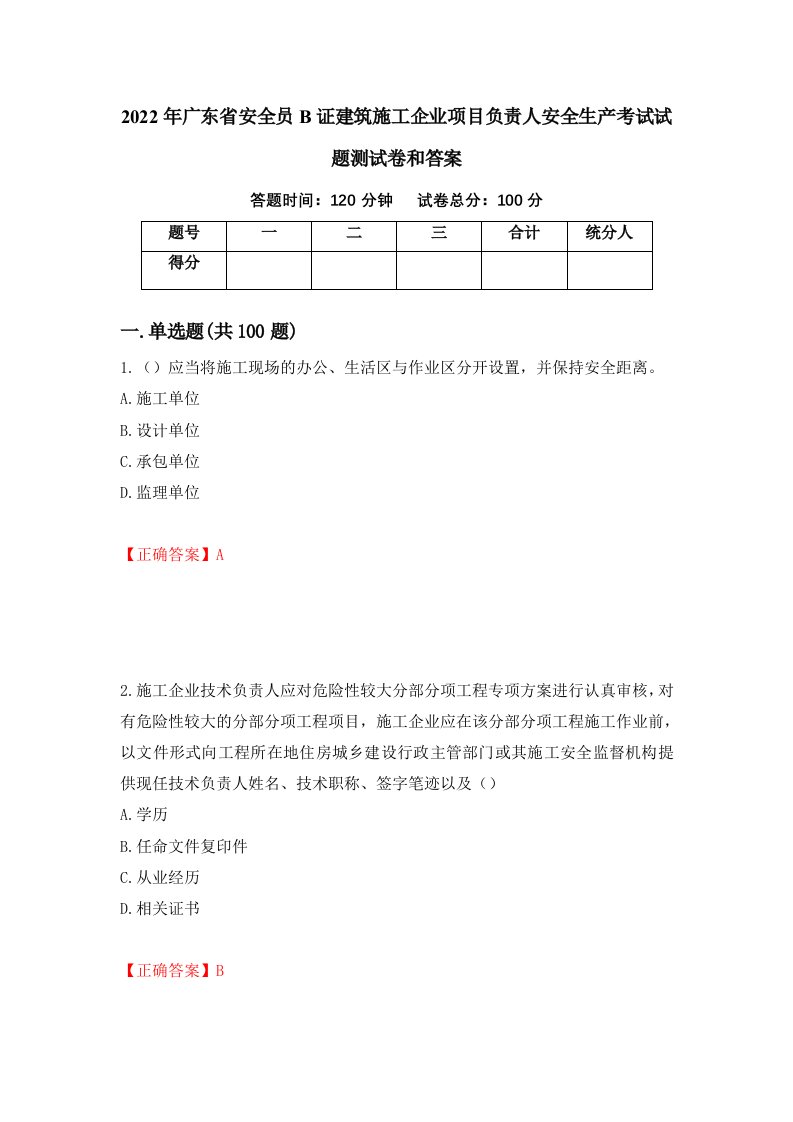 2022年广东省安全员B证建筑施工企业项目负责人安全生产考试试题测试卷和答案

答题时间：120分钟　　试卷总分：100分

| 题号 | 一 | 二 | 三 | 合计 | 统分人 |
|---|---|---|---|---|---|
| 得分 | | | | | |

一.单选题(共100题)

1.（）应当将施工现场的办公、生活区与作业区分开设置，并保持安全距离。

A.施工单位

B.设计单位

C.承包单位

D.监理单位

【正确答案】A

2.施工企业技术负责人应对危险性较大分部分项工程专项方案进行认真审核，对有危险性较大的分部分项工程项目，施工企业应在该分部分项工程施工作业前，以文件形式向工程所在地住房城乡建设行政主管部门或其施工安全监督机构提供现任技术负责人姓名、技术职称、签字笔迹以及（）

A.学历

B.任命文件复印件

C.从业经历

D.相关证书

【正确答案】B